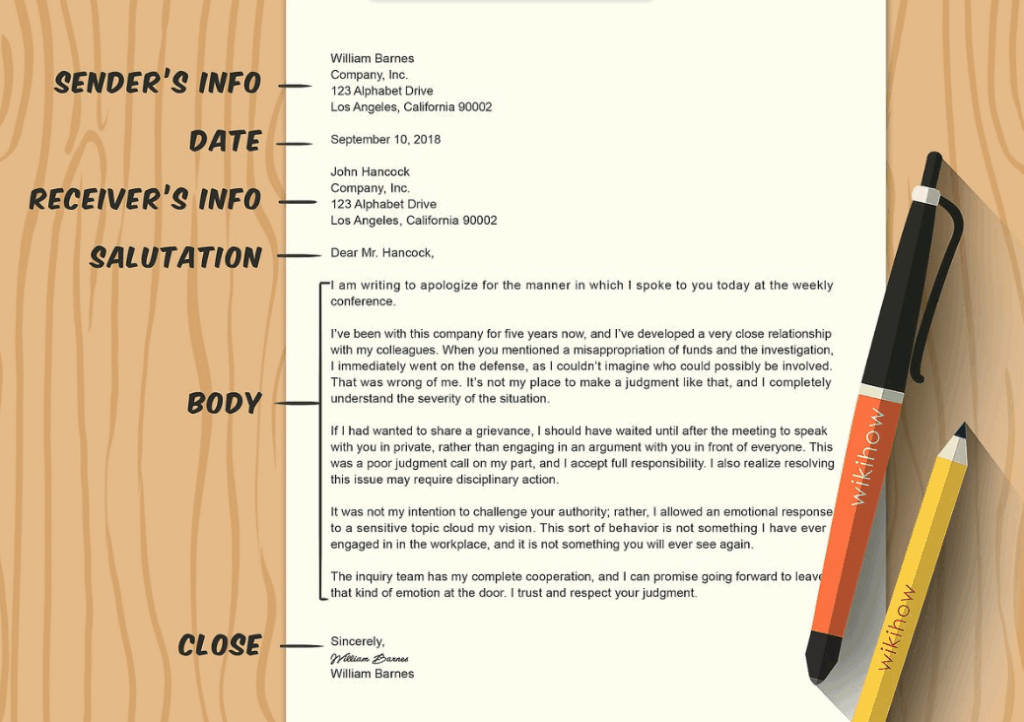 SENDER'S INFO

William Barnes
Company, Inc.
123 Alphabet Drive
Los Angeles, California 90002

DATE

September 10, 2018

RECEIVER'S INFO

John Hancock
Company, Inc.
123 Alphabet Drive
Los Angeles, California 90002

SALUTATION

Dear Mr. Hancock,

BODY

I am writing to apologize for the manner in which I spoke to you today at the weekly conference.

I've been with this company for five years now, and I've developed a very close relationship with my colleagues. When you mentioned a misappropriation of funds and the investigation, I immediately went on the defense, as I couldn't imagine who could possibly be involved. That was wrong of me. It's not my place to make a judgment like that, and I completely understand the severity of the situation.

If I had wanted to share a grievance, I should have waited until after the meeting to speak with you in private, rather than engaging in an argument with you in front of everyone. This was a poor judgment call on my part, and I accept full responsibility. I also realize resolving this issue may require disciplinary action.

It was not my intention to challenge your authority; rather, I allowed an emotional response to a sensitive topic cloud my vision. This sort of behavior is not something I have ever engaged in in the workplace, and it is not something you will ever see again.

The inquiry team has my complete cooperation, and I can promise going forward to leave that kind of emotion at the door. I trust and respect your judgment.

CLOSE

Sincerely,
William Barnes
William Barnes

wikihow

wikihow